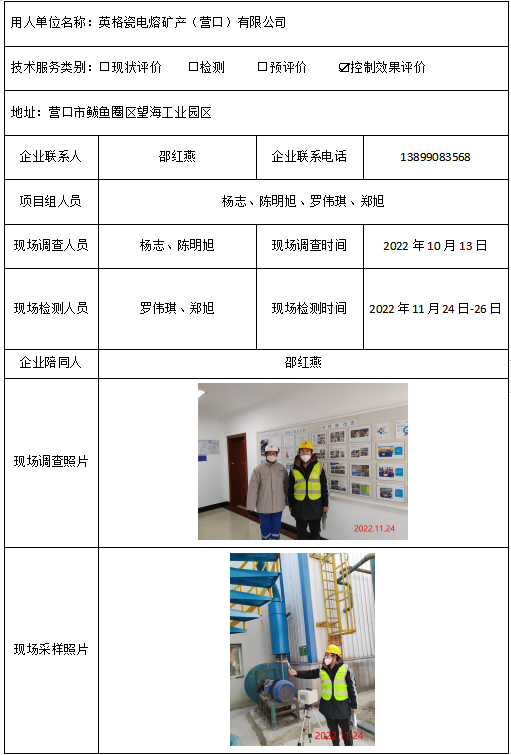 用人单位名称：英格瓷电熔矿产（营口）有限公司

技术服务类别：☐现状评价 ☐检测 ☐预评价 ☑控制效果评价

地址：营口市鲅鱼圈区望海工业园区

| 企业联系人 | 邵红燕 | 企业联系电话 | 13899083568 |
|---|---|---|---|
| 项目组人员 | 杨志、陈明旭、罗伟琪、郑旭 | | |
| 现场调查人员 | 杨志、陈明旭 | 现场调查时间 | 2022 年 10 月 13 日 |
| 现场检测人员 | 罗伟琪、郑旭 | 现场检测时间 | 2022 年 11 月 24 日-26 日 |
| 企业陪同人 | 邵红燕 | | |
| 现场调查照片 | 2022.11.24 | | |
| 现场采样照片 | 2022.11.24 | | |